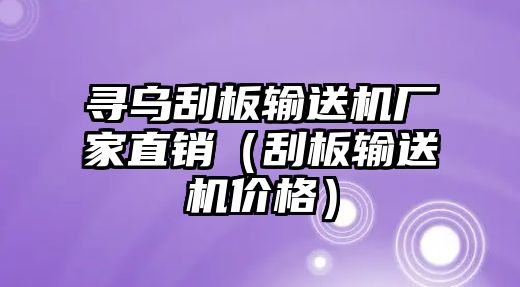 寻乌刮板输送机厂家直销（刮板输送机价格）